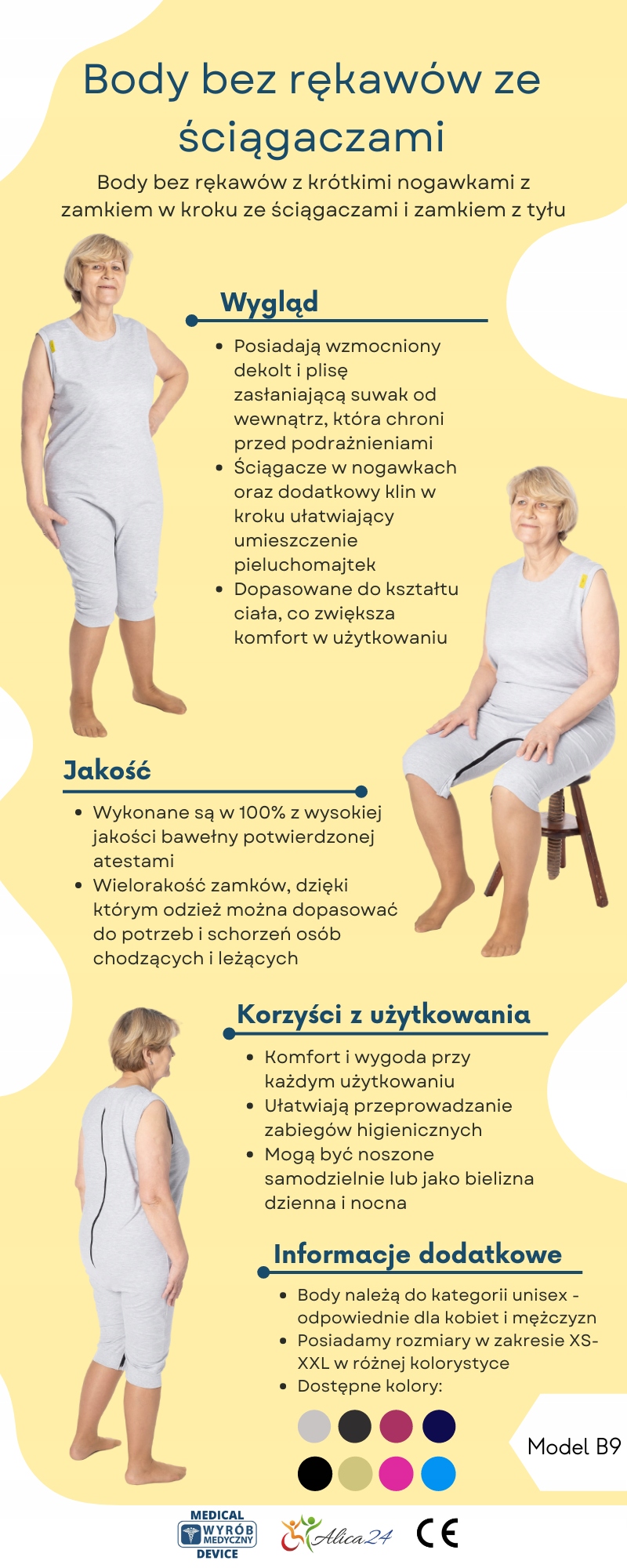 Body bez rękawów ze ściągaczami

Body bez rękawów z krótkimi nogawkami z zamkiem w kroku ze ściągaczami i zamkiem z tyłu

Wygląd

- Posiadają wzmocniony dekolt i plisę zasłaniającą suwak od wewnątrz, która chroni przed podrażnieniami
- Ściągacze w nogawkach oraz dodatkowy klin w kroku ułatwiający umieszczenie pieluchomajtek
- Dopasowane do kształtu ciała, co zwiększa komfort w użytkowaniu

Jakość

- Wykonane są w 100% z wysokiej jakości bawełny potwierdzonej atestami
- Wielorakość zamków, dzięki którym odzież można dopasować do potrzeb i schorzeń osób chodzących i leżących

Korzyści z użytkowania

- Komfort i wygoda przy każdym użytkowaniu
- Ułatwiają przeprowadzanie zabiegów higienicznych
- Mogą być noszone samodzielnie lub jako bielizna dzienna i nocna

Informacje dodatkowe

- Body należą do kategorii unisex - odpowiednie dla kobiet i mężczyzn
- Posiadamy rozmiary w zakresie XS-XXL w różnej kolorystyce
- Dostępne kolory:

Model B9

MEDICAL WYRÓB MEDYCZNY DEVICE

Alica24

CE